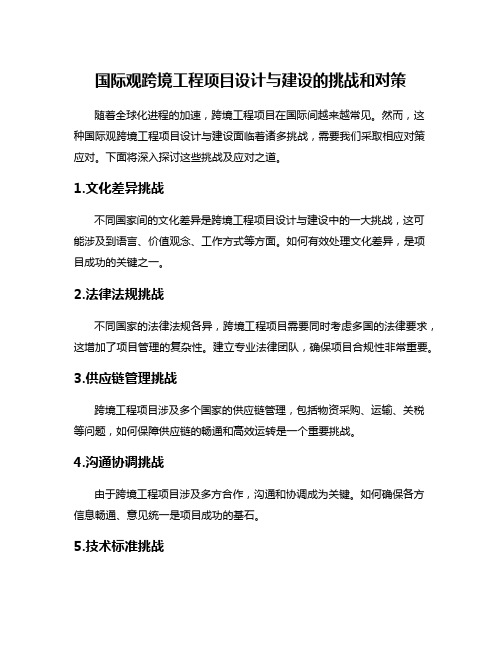 国际观跨境工程项目设计与建设的挑战和对策

随着全球化进程的加速，跨境工程项目在国际间越来越常见。然而，这种国际观跨境工程项目设计与建设面临着诸多挑战，需要我们采取相应对策应对。下面将深入探讨这些挑战及应对之道。

1.文化差异挑战

不同国家间的文化差异是跨境工程项目设计与建设中的一大挑战，这可能涉及到语言、价值观念、工作方式等方面。如何有效处理文化差异，是项目成功的关键之一。

2.法律法规挑战

不同国家的法律法规各异，跨境工程项目需要同时考虑多国的法律要求，这增加了项目管理的复杂性。建立专业法律团队，确保项目合规性非常重要。

3.供应链管理挑战

跨境工程项目涉及多个国家的供应链管理，包括物资采购、运输、关税等问题，如何保障供应链的畅通和高效运转是一个重要挑战。

4.沟通协调挑战

由于跨境工程项目涉及多方合作，沟通和协调成为关键。如何确保各方信息畅通、意见统一是项目成功的基石。

5.技术标准挑战